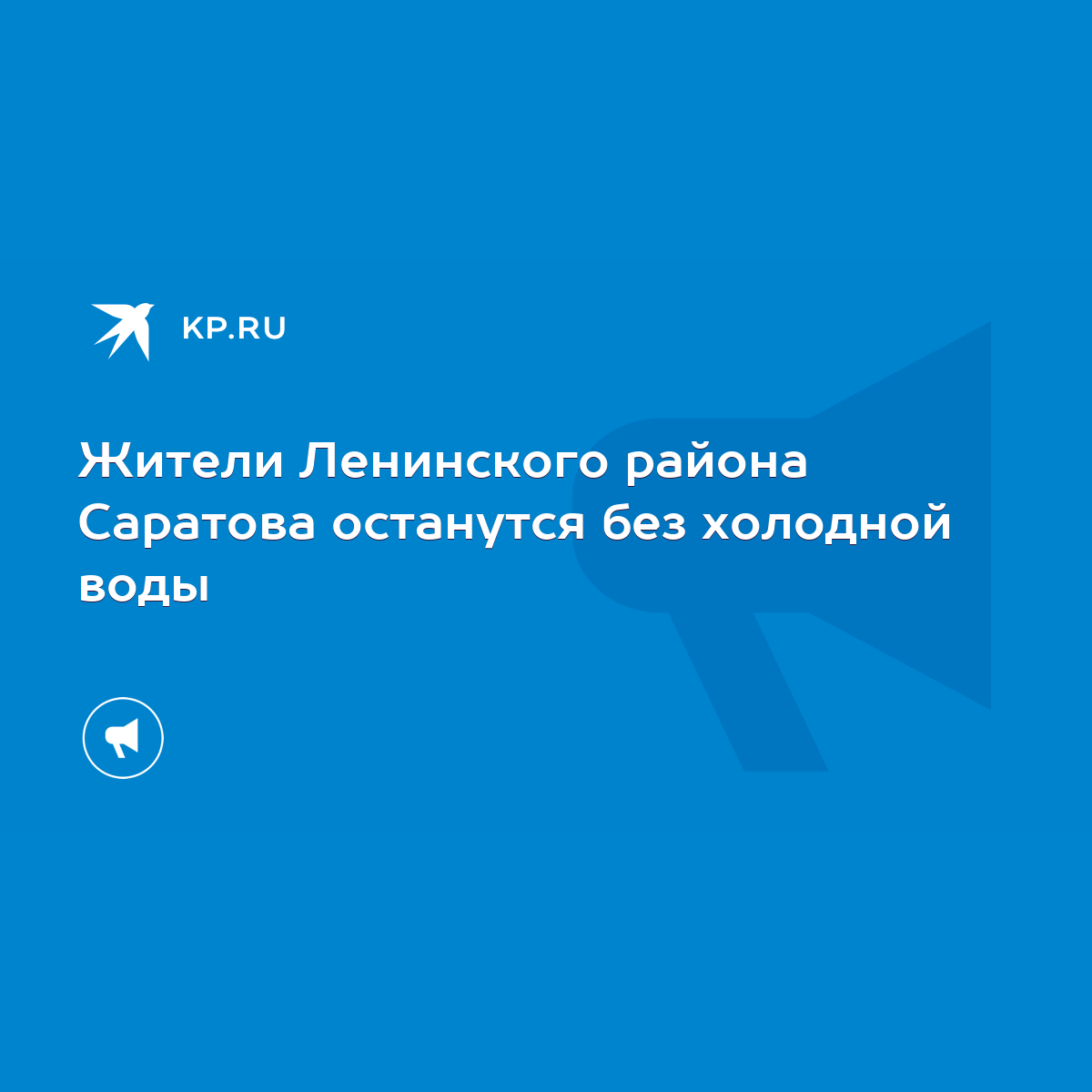 KP.RU

Жители Ленинского района Саратова останутся без холодной воды